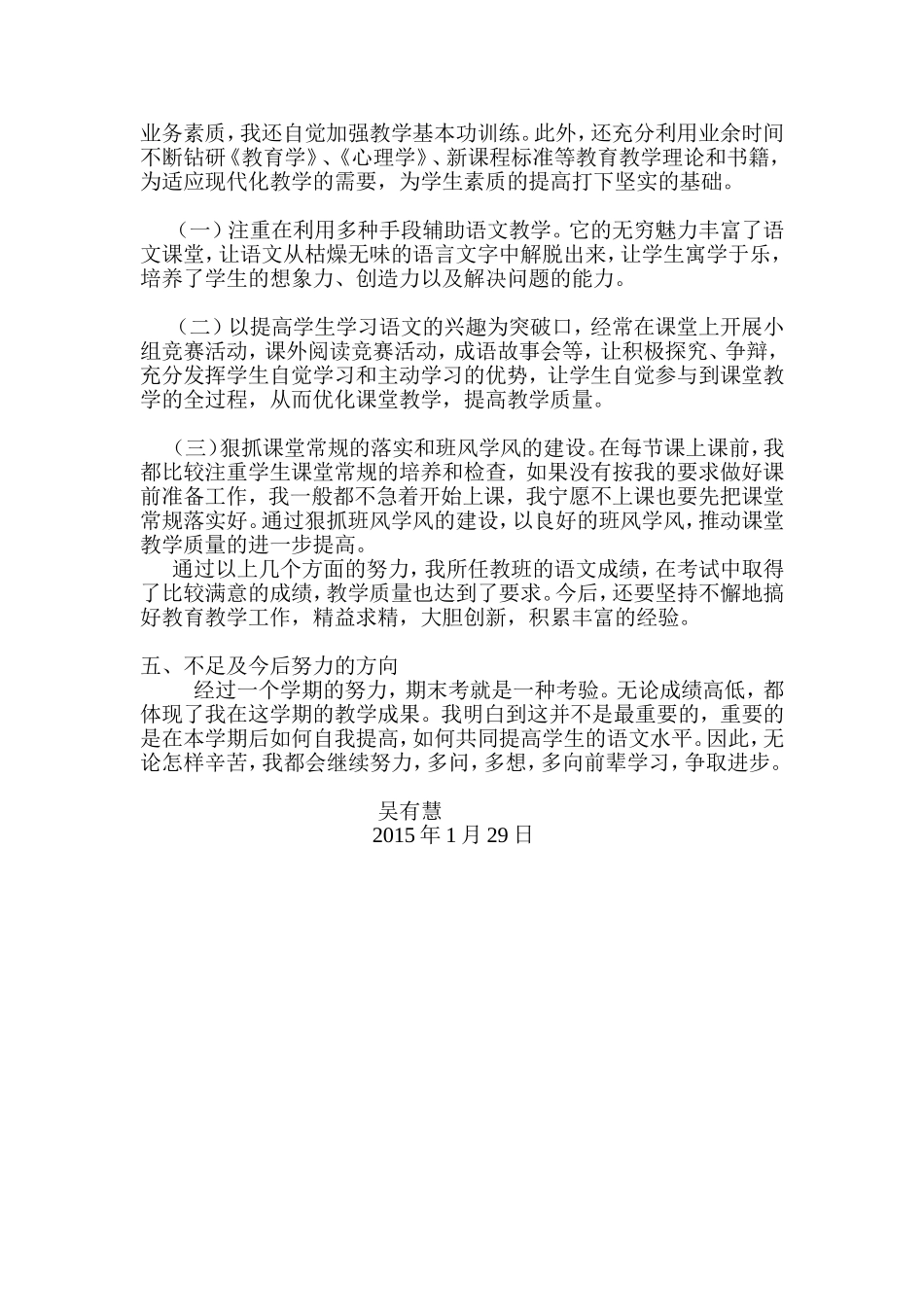 业务素质，我还自觉加强教学基本功训练。此外，还充分利用业余时间不断钻研《教育学》、《心理学》、新课程标准等教育教学理论和书籍，为适应现代化教学的需要，为学生素质的提高打下坚实的基础。

（一）注重在利用多种手段辅助语文教学。它的无穷魅力丰富了语文课堂，让语文从枯燥无味的语言文字中解脱出来，让学生寓学于乐，培养了学生的想象力、创造力以及解决问题的能力。

（二）以提高学生学习语文的兴趣为突破口，经常在课堂上开展小组竞赛活动，课外阅读竞赛活动，成语故事会等，让积极探究、争辩，充分发挥学生自觉学习和主动学习的优势，让学生自觉参与到课堂教学的全过程，从而优化课堂教学，提高教学质量。

（三）狠抓课堂常规的落实和班风学风的建设。在每节课上课前，我都比较注重学生课堂常规的培养和检查，如果没有按我的要求做好课前准备工作，我一般都不急着开始上课，我宁愿不上课也要先把课堂常规落实好。通过狠抓班风学风的建设，以良好的班风学风，推动课堂教学质量的进一步提高。

通过以上几个方面的努力，我所任教班的语文成绩，在考试中取得了比较满意的成绩，教学质量也达到了要求。今后，还要坚持不懈地搞好教育教学工作，精益求精，大胆创新，积累丰富的经验。

五、不足及今后努力的方向

经过一个学期的努力，期末考就是一种考验。无论成绩高低，都体现了我在这学期的教学成果。我明白到这并不是最重要的，重要的是在本学期后如何自我提高，如何共同提高学生的语文水平。因此，无论怎样辛苦，我都会继续努力，多问，多想，多向前辈学习，争取进步。

吴有慧
2015 年 1 月 29 日